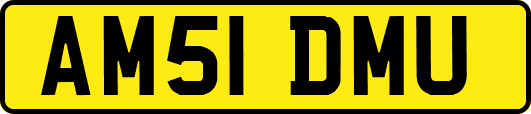 AM51 DMU